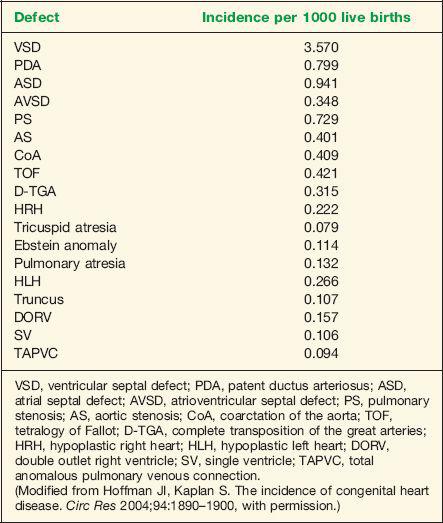 | Defect | Incidence per 1000 live births |
|---|---|
| VSD | 3.570 |
| PDA | 0.799 |
| ASD | 0.941 |
| AVSD | 0.348 |
| PS | 0.729 |
| AS | 0.401 |
| CoA | 0.409 |
| TOF | 0.421 |
| D-TGA | 0.315 |
| HRH | 0.222 |
| Tricuspid atresia | 0.079 |
| Ebstein anomaly | 0.114 |
| Pulmonary atresia | 0.132 |
| HLH | 0.266 |
| Truncus | 0.107 |
| DORV | 0.157 |
| SV | 0.106 |
| TAPVC | 0.094 |

VSD, ventricular septal defect; PDA, patent ductus arteriosus; ASD, atrial septal defect; AVSD, atrioventricular septal defect; PS, pulmonary stenosis; AS, aortic stenosis; CoA, coarctation of the aorta; TOF, tetralogy of Fallot; D-TGA, complete transposition of the great arteries; HRH, hypoplastic right heart; HLH, hypoplastic left heart; DORV, double outlet right ventricle; SV, single ventricle; TAPVC, total anomalous pulmonary venous connection.
(Modified from Hoffman JI, Kaplan S. The incidence of congenital heart disease. Circ Res 2004;94:1890–1900, with permission.)